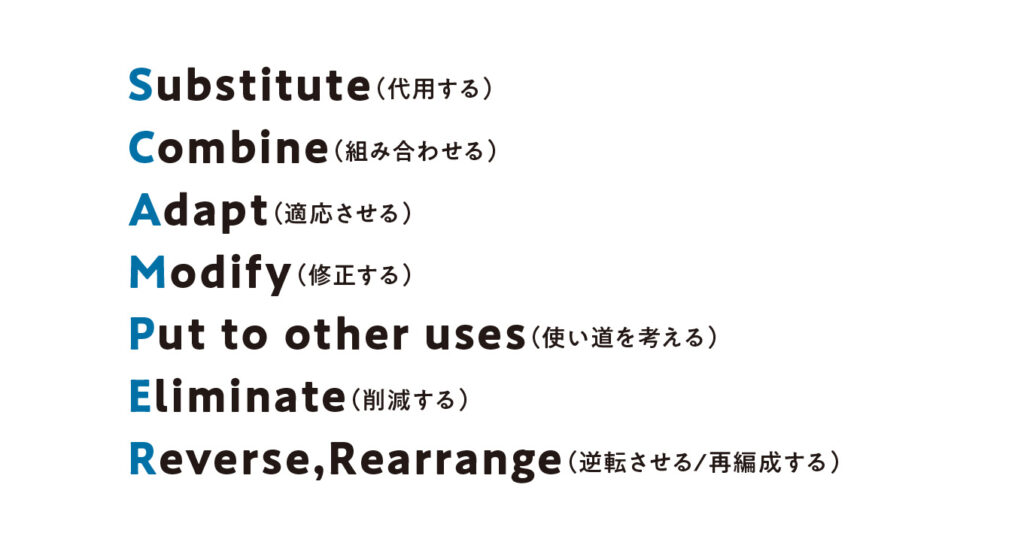 Substitute(代用する)
Combine(組み合わせる)
Adapt(適応させる)
Modify(修正する)
Put to other uses(使い道を考える)
Eliminate(削減する)
Reverse,Rearrange(逆転させる/再編成する)